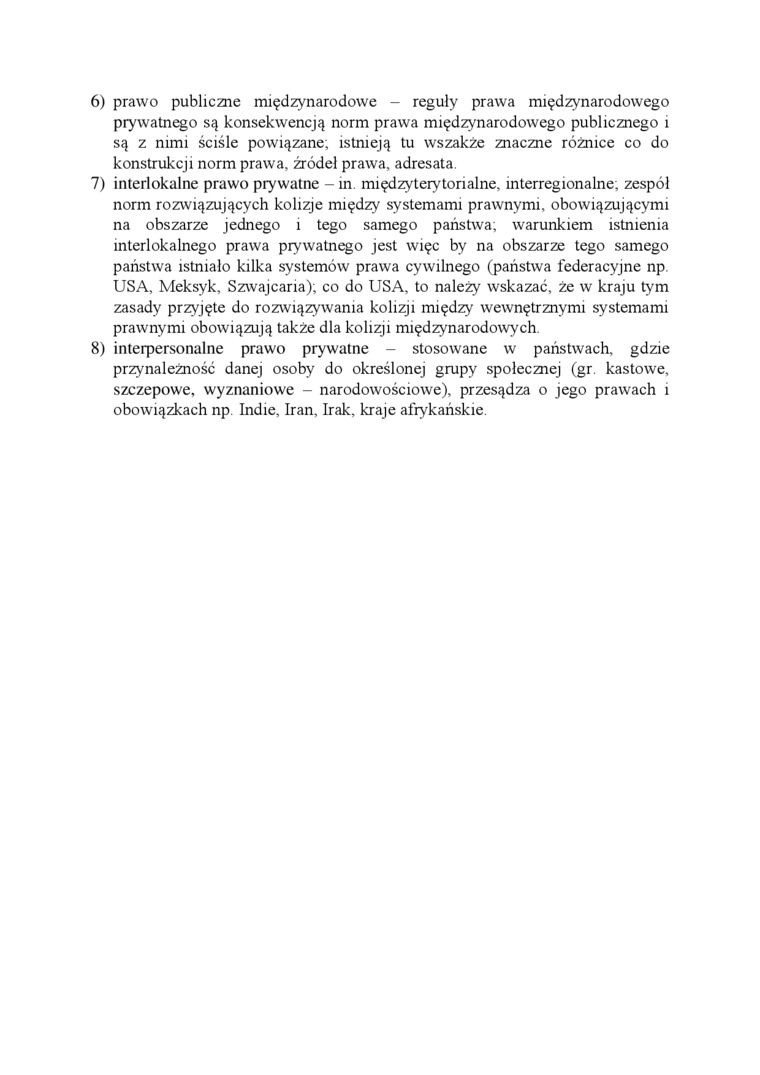 6) prawo publiczne międzynarodowe – reguły prawa międzynarodowego prywatnego są konsekwencją norm prawa międzynarodowego publicznego i są z nimi ściśle powiązane; istnieją tu wszakże znaczne różnice co do konstrukcji norm prawa, źródeł prawa, adresata.

7) interlokalne prawo prywatne – in. międzyterytorialne, interregionalne; zespół norm rozwiązujących kolizje między systemami prawnymi, obowiązującymi na obszarze jednego i tego samego państwa; warunkiem istnienia interlokalnego prawa prywatnego jest więc by na obszarze tego samego państwa istniało kilka systemów prawa cywilnego (państwa federacyjne np. USA, Meksyk, Szwajcaria); co do USA, to należy wskazać, że w kraju tym zasady przyjęte do rozwiązywania kolizji między wewnętrznymi systemami prawnymi obowiązują także dla kolizji międzynarodowych.

8) interpersonalne prawo prywatne – stosowane w państwach, gdzie przynależność danej osoby do określonej grupy społecznej (gr. kastowe, szczepowe, wyznaniowe – narodowościowe), przesądza o jego prawach i obowiązkach np. Indie, Iran, Irak, kraje afrykańskie.